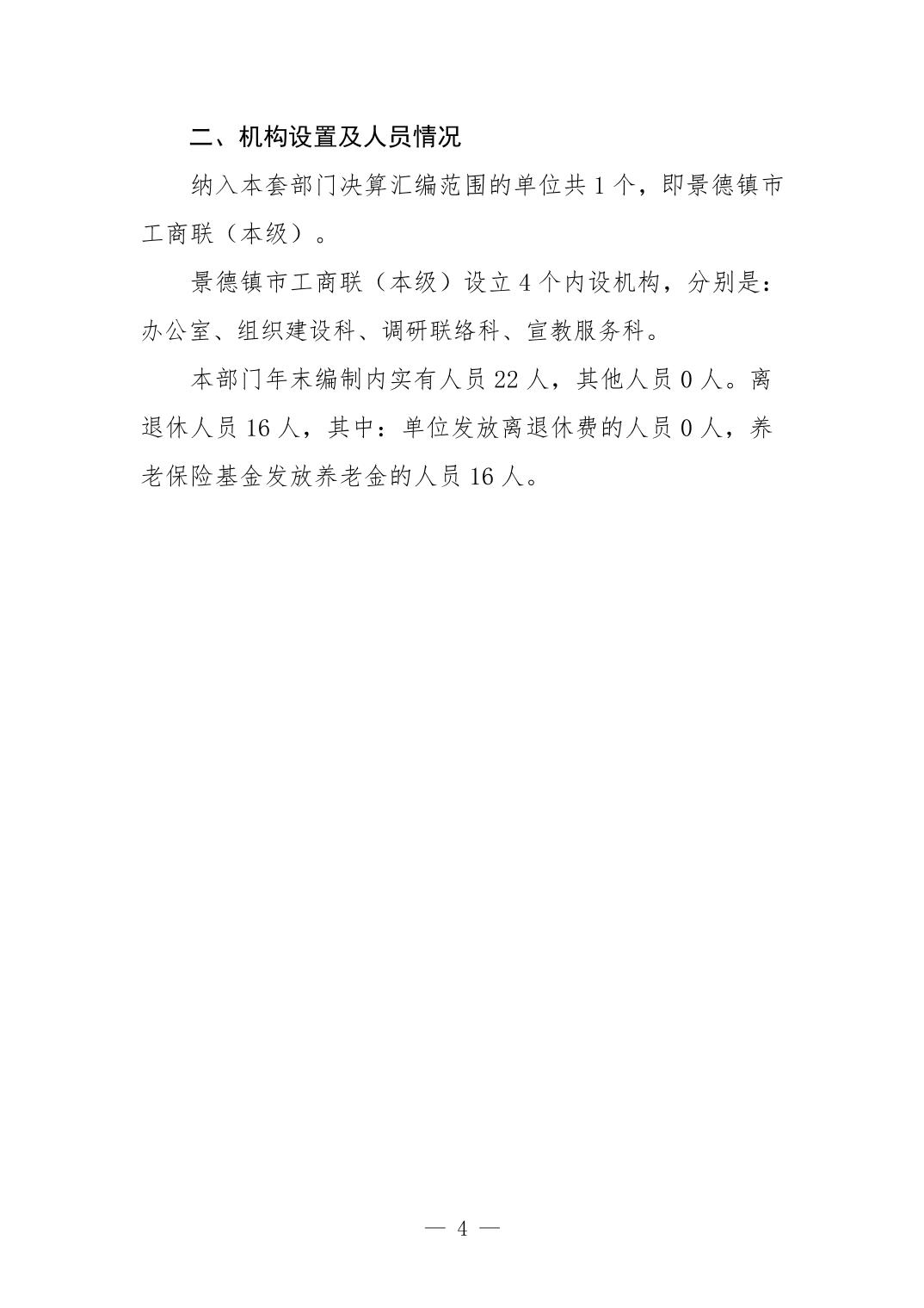 二、机构设置及人员情况

纳入本套部门决算汇编范围的单位共 1 个，即景德镇市工商联（本级）。

景德镇市工商联（本级）设立 4 个内设机构，分别是：办公室、组织建设科、调研联络科、宣教服务科。

本部门年末编制内实有人员 22 人，其他人员 0 人。离退休人员 16 人，其中：单位发放离退休费的人员 0 人，养老保险基金发放养老金的人员 16 人。

— 4 —